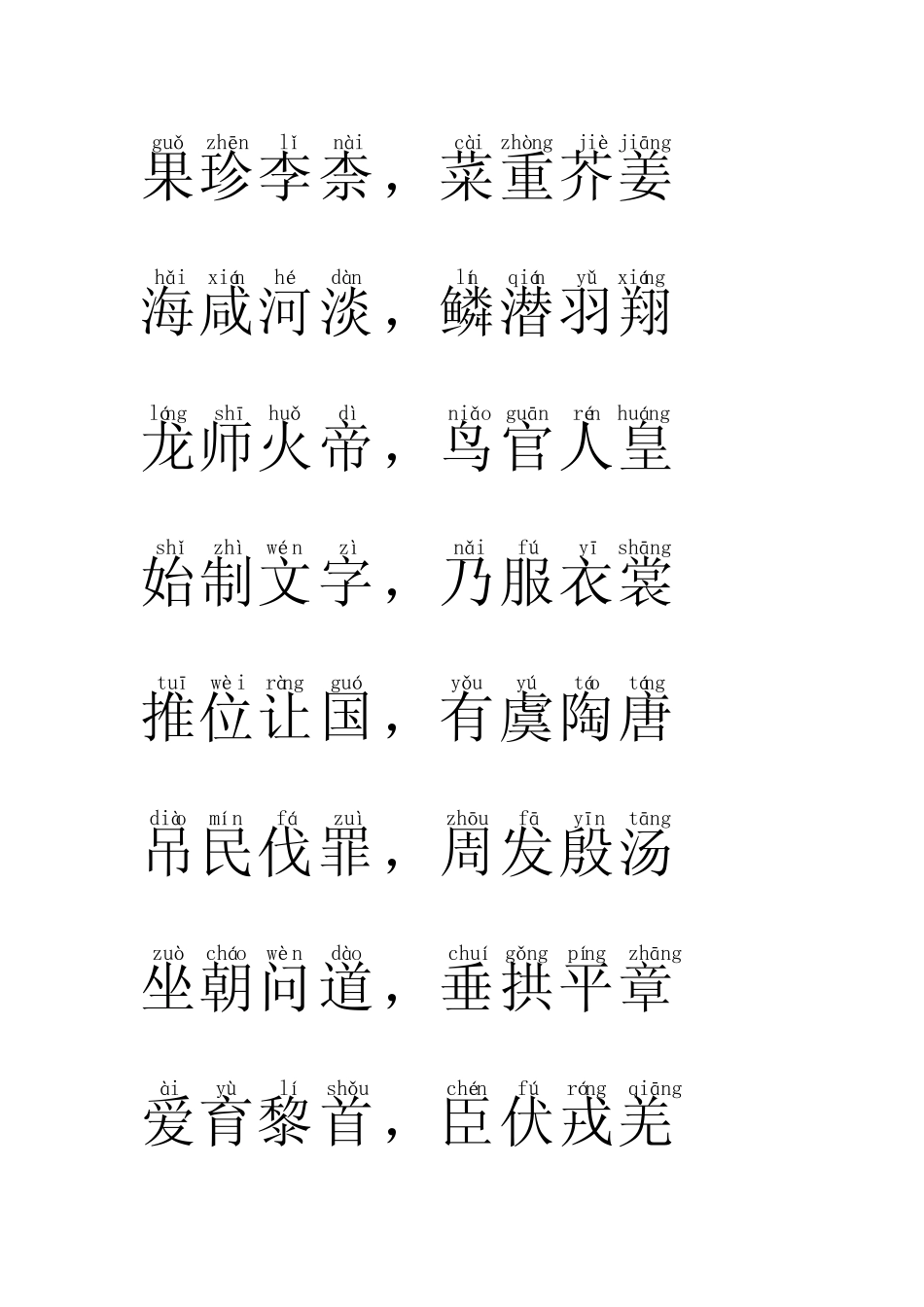 guǒ zhēn lǐ nài cài zhòng jiè jiāng
果珍李柰，菜重芥姜

hǎi xián hé dàn lín qián yǔ xiáng
海咸河淡，鳞潜羽翔

lóng shī huǒ dì niǎo guān rén huáng
龙师火帝，鸟官人皇

shǐ zhì wén zì nǎi fú yī shāng
始制文字，乃服衣裳

tuī wèi ràng guó yǒu yú táo táng
推位让国，有虞陶唐

diào mín fá zuì zhōu fā yīn tāng
吊民伐罪，周发殷汤

zuò cháo wèn dào chuí gǒng píng zhāng
坐朝问道，垂拱平章

ài yù lí shǒu chén fú róng qiāng
爱育黎首，臣伏戎羌